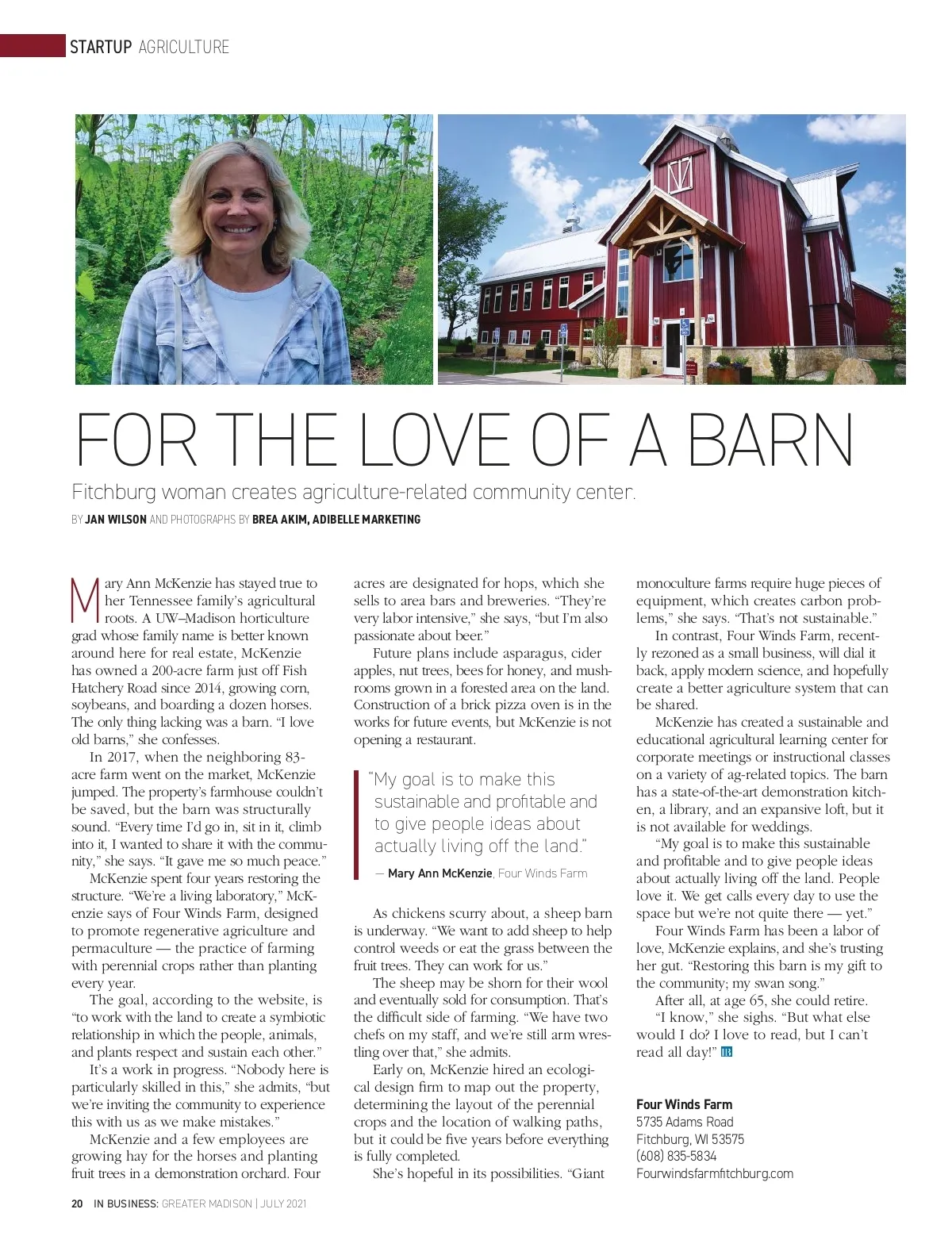 STARTUP AGRICULTURE

FOR THE LOVE OF A BARN

Fitchburg woman creates agriculture-related community center.

BY JAN WILSON AND PHOTOGRAPHS BY BREA AKIM, ADIBELLE MARKETING

Mary Ann McKenzie has stayed true to her Tennessee family's agricultural roots. A UW–Madison horticulture grad whose family name is better known around here for real estate, McKenzie has owned a 200-acre farm just off Fish Hatchery Road since 2014, growing corn, soybeans, and boarding a dozen horses. The only thing lacking was a barn. "I love old barns," she confesses.

In 2017, when the neighboring 83-acre farm went on the market, McKenzie jumped. The property's farmhouse couldn't be saved, but the barn was structurally sound. "Every time I'd go in, sit in it, climb into it, I wanted to share it with the community," she says. "It gave me so much peace."

McKenzie spent four years restoring the structure. "We're a living laboratory," McKenzie says of Four Winds Farm, designed to promote regenerative agriculture and permaculture — the practice of farming with perennial crops rather than planting every year.

The goal, according to the website, is "to work with the land to create a symbiotic relationship in which the people, animals, and plants respect and sustain each other."

It's a work in progress. "Nobody here is particularly skilled in this," she admits, "but we're inviting the community to experience this with us as we make mistakes."

McKenzie and a few employees are growing hay for the horses and planting fruit trees in a demonstration orchard. Four acres are designated for hops, which she sells to area bars and breweries. "They're very labor intensive," she says, "but I'm also passionate about beer."

Future plans include asparagus, cider apples, nut trees, bees for honey, and mushrooms grown in a forested area on the land. Construction of a brick pizza oven is in the works for future events, but McKenzie is not opening a restaurant.

"My goal is to make this sustainable and profitable and to give people ideas about actually living off the land."
— Mary Ann McKenzie, Four Winds Farm

As chickens scurry about, a sheep barn is underway. "We want to add sheep to help control weeds or eat the grass between the fruit trees. They can work for us."

The sheep may be shorn for their wool and eventually sold for consumption. That's the difficult side of farming. "We have two chefs on my staff, and we're still arm wrestling over that," she admits.

Early on, McKenzie hired an ecological design firm to map out the property, determining the layout of the perennial crops and the location of walking paths, but it could be five years before everything is fully completed.

She's hopeful in its possibilities. "Giant monoculture farms require huge pieces of equipment, which creates carbon problems," she says. "That's not sustainable."

In contrast, Four Winds Farm, recently rezoned as a small business, will dial it back, apply modern science, and hopefully create a better agriculture system that can be shared.

McKenzie has created a sustainable and educational agricultural learning center for corporate meetings or instructional classes on a variety of ag-related topics. The barn has a state-of-the-art demonstration kitchen, a library, and an expansive loft, but it is not available for weddings.

"My goal is to make this sustainable and profitable and to give people ideas about actually living off the land. People love it. We get calls every day to use the space but we're not quite there — yet."

Four Winds Farm has been a labor of love, McKenzie explains, and she's trusting her gut. "Restoring this barn is my gift to the community; my swan song."

After all, at age 65, she could retire.

"I know," she sighs. "But what else would I do? I love to read, but I can't read all day!" IB

Four Winds Farm
5735 Adams Road
Fitchburg, WI 53575
(608) 835-5834
Fourwindsfarmfitchburg.com

20 IN BUSINESS: GREATER MADISON | JULY 2021